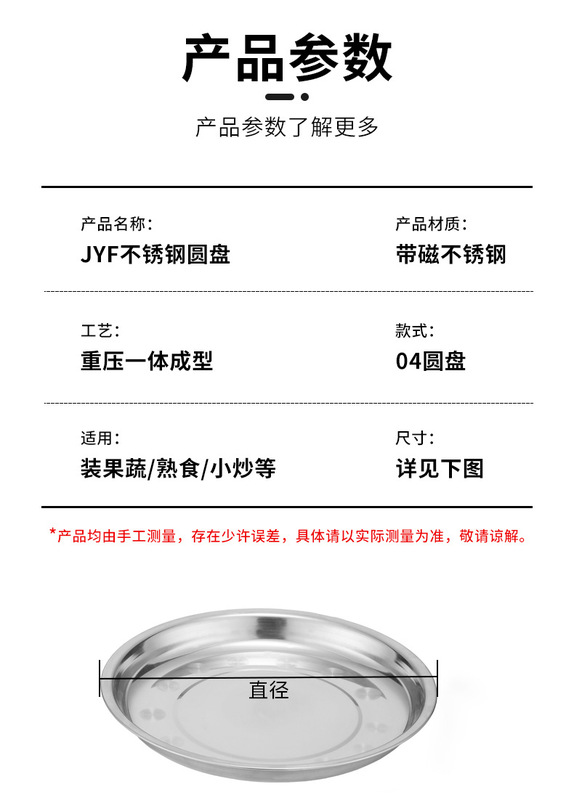 产品参数

产品参数了解更多

产品名称:
JYF不锈钢圆盘

产品材质:
带磁不锈钢

工艺:
重压一体成型

款式:
04圆盘

适用:
装果蔬/熟食/小炒等

尺寸:
详见下图

*产品均由手工测量，存在少许误差，具体请以实际测量为准，敬请谅解。

直径